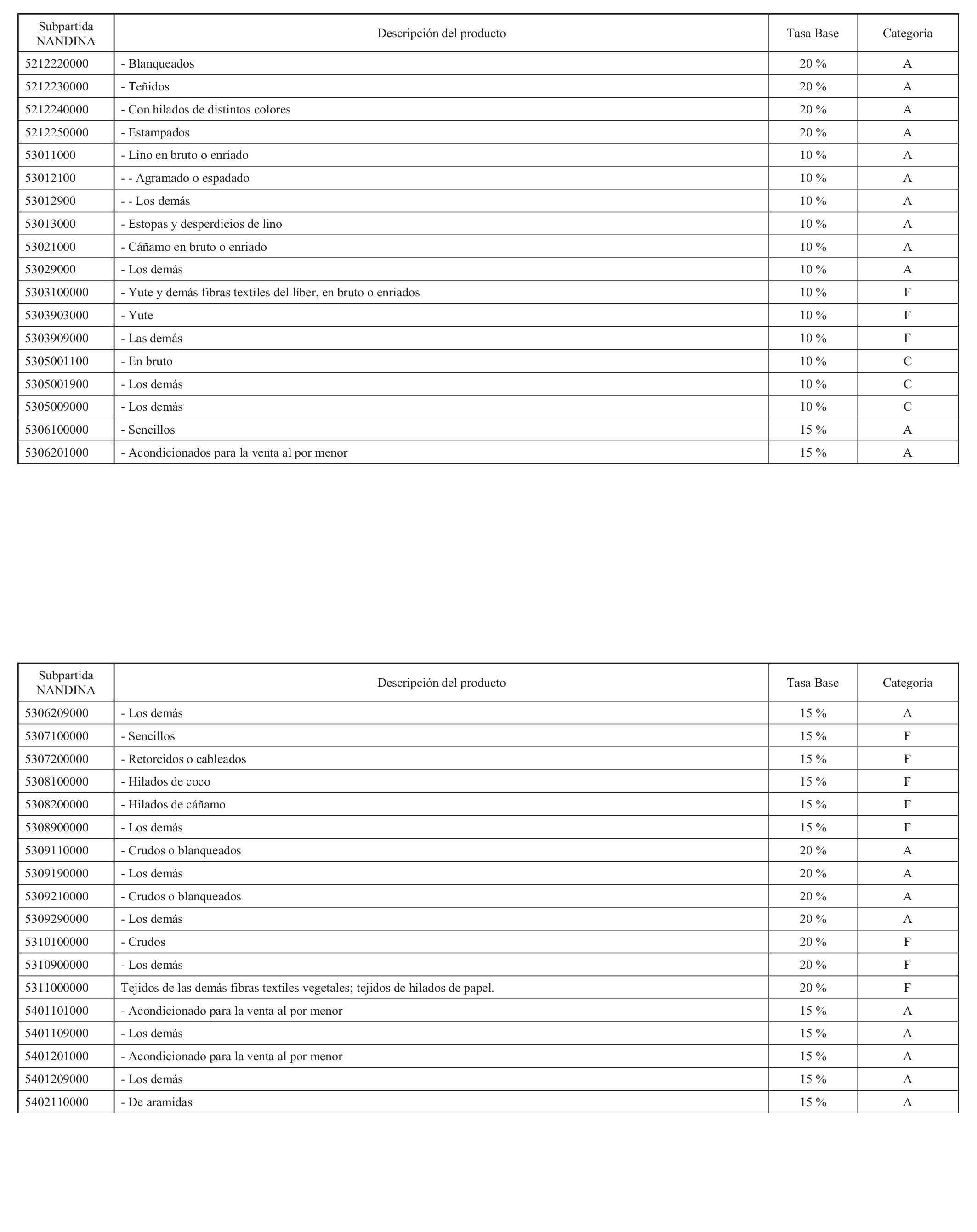 | Subpartida NANDINA | Descripción del producto | Tasa Base | Categoría |
|---|---|---|---|
| 5212220000 | - Blanqueados | 20 % | A |
| 5212230000 | - Teñidos | 20 % | A |
| 5212240000 | - Con hilados de distintos colores | 20 % | A |
| 5212250000 | - Estampados | 20 % | A |
| 53011000 | - Lino en bruto o enriado | 10 % | A |
| 53012100 | - - Agramado o espadado | 10 % | A |
| 53012900 | - - Los demás | 10 % | A |
| 53013000 | - Estopas y desperdicios de lino | 10 % | A |
| 53021000 | - Cáñamo en bruto o enriado | 10 % | A |
| 53029000 | - Los demás | 10 % | A |
| 5303100000 | - Yute y demás fibras textiles del líber, en bruto o enriados | 10 % | F |
| 5303903000 | - Yute | 10 % | F |
| 5303909000 | - Las demás | 10 % | F |
| 5305001100 | - En bruto | 10 % | C |
| 5305001900 | - Los demás | 10 % | C |
| 5305009000 | - Los demás | 10 % | C |
| 5306100000 | - Sencillos | 15 % | A |
| 5306201000 | - Acondicionados para la venta al por menor | 15 % | A |

| Subpartida NANDINA | Descripción del producto | Tasa Base | Categoría |
|---|---|---|---|
| 5306209000 | - Los demás | 15 % | A |
| 5307100000 | - Sencillos | 15 % | F |
| 5307200000 | - Retorcidos o cableados | 15 % | F |
| 5308100000 | - Hilados de coco | 15 % | F |
| 5308200000 | - Hilados de cáñamo | 15 % | F |
| 5308900000 | - Los demás | 15 % | F |
| 5309110000 | - Crudos o blanqueados | 20 % | A |
| 5309190000 | - Los demás | 20 % | A |
| 5309210000 | - Crudos o blanqueados | 20 % | A |
| 5309290000 | - Los demás | 20 % | A |
| 5310100000 | - Crudos | 20 % | F |
| 5310900000 | - Los demás | 20 % | F |
| 5311000000 | Tejidos de las demás fibras textiles vegetales; tejidos de hilados de papel. | 20 % | F |
| 5401101000 | - Acondicionado para la venta al por menor | 15 % | A |
| 5401109000 | - Los demás | 15 % | A |
| 5401201000 | - Acondicionado para la venta al por menor | 15 % | A |
| 5401209000 | - Los demás | 15 % | A |
| 5402110000 | - De aramidas | 15 % | A |